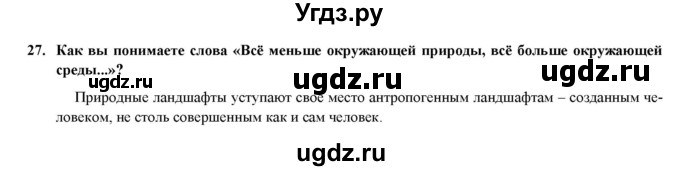 Угдз.ру

27. Как вы понимаете слова «Всё меньше окружающей природы, всё больше окружающей среды...»?

ugdz.ru ugdz.ru ugdz.ru

Природные ландшафты уступают своё место антропогенным ландшафтам – созданным человеком, не столь совершенным как и сам человек.

ugdz.ru